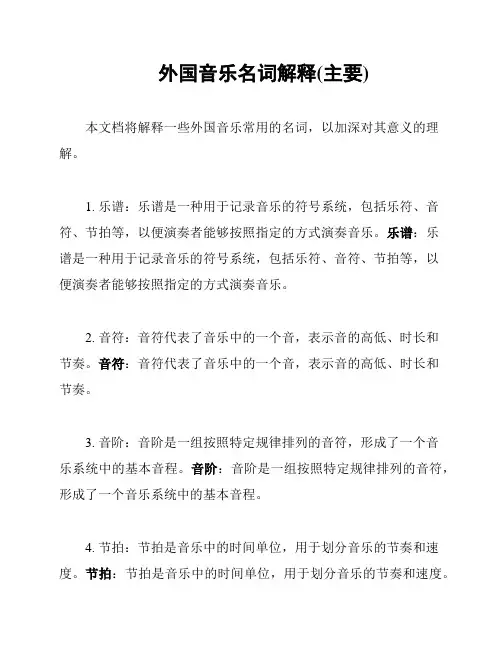 外国音乐名词解释(主要)

本文档将解释一些外国音乐常用的名词，以加深对其意义的理解。

1. 乐谱：乐谱是一种用于记录音乐的符号系统，包括乐符、音符、节拍等，以便演奏者能够按照指定的方式演奏音乐。乐谱：乐谱是一种用于记录音乐的符号系统，包括乐符、音符、节拍等，以便演奏者能够按照指定的方式演奏音乐。

2. 音符：音符代表了音乐中的一个音，表示音的高低、时长和节奏。音符：音符代表了音乐中的一个音，表示音的高低、时长和节奏。

3. 音阶：音阶是一组按照特定规律排列的音符，形成了一个音乐系统中的基本音程。音阶：音阶是一组按照特定规律排列的音符，形成了一个音乐系统中的基本音程。

4. 节拍：节拍是音乐中的时间单位，用于划分音乐的节奏和速度。节拍：节拍是音乐中的时间单位，用于划分音乐的节奏和速度。